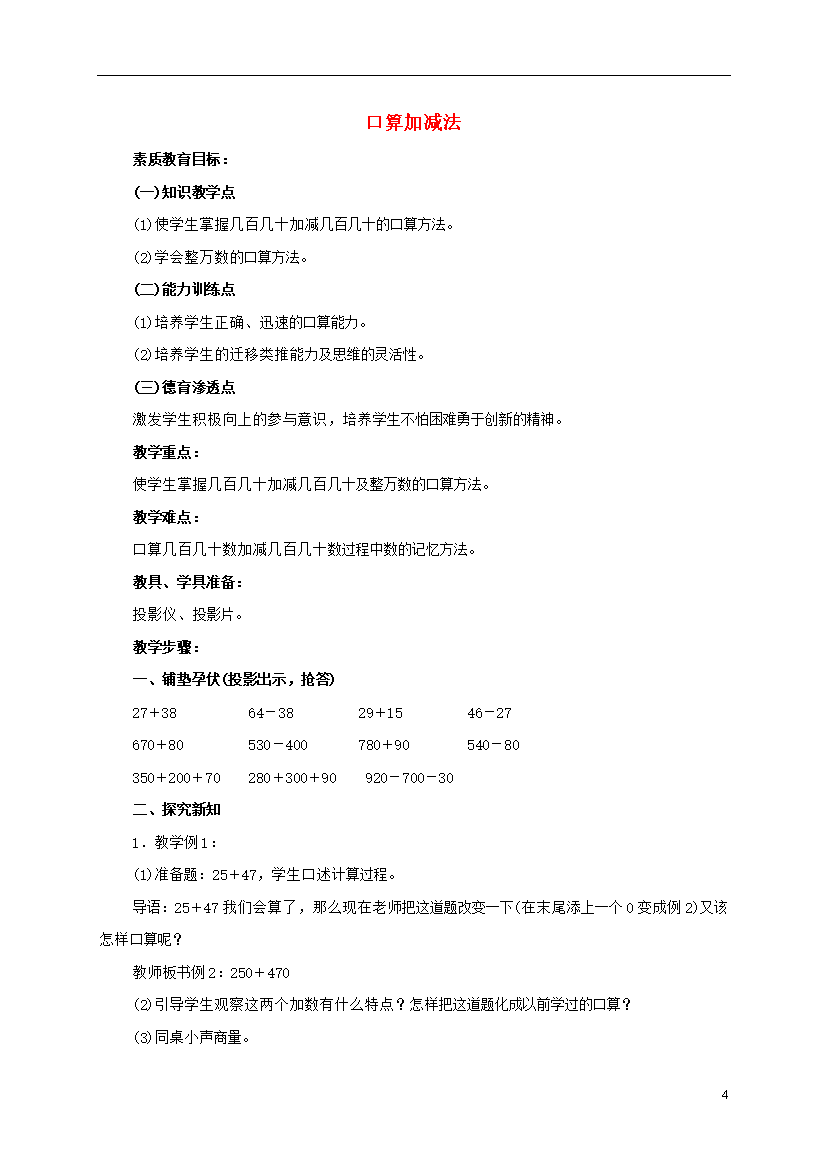 口算加减法

素质教育目标：

(一)知识教学点

(1)使学生掌握几百几十加减几百几十的口算方法。

(2)学会整万数的口算方法。

(二)能力训练点

(1)培养学生正确、迅速的口算能力。

(2)培养学生的迁移类推能力及思维的灵活性。

(三)德育渗透点

激发学生积极向上的参与意识，培养学生不怕困难勇于创新的精神。

教学重点：

使学生掌握几百几十加减几百几十及整万数的口算方法。

教学难点：

口算几百几十数加减几百几十数过程中数的记忆方法。

教具、学具准备：

投影仪、投影片。

教学步骤：

一、铺垫孕伏(投影出示，抢答)

27＋38　64－38　29＋15　46－27

670＋80　530－400　780＋90　540－80

350＋200＋70　280＋300＋90　920－700－30

二、探究新知

1．教学例1：

(1)准备题：25＋47，学生口述计算过程。

导语：25＋47我们会算了，那么现在老师把这道题改变一下(在末尾添上一个0变成例2)又该怎样口算呢？

教师板书例2：250＋470

(2)引导学生观察这两个加数有什么特点？怎样把这道题化成以前学过的口算？

(3)同桌小声商量。

4